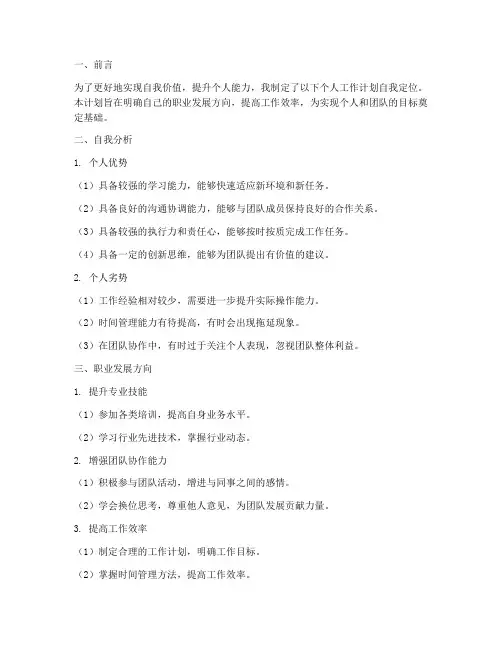 一、前言

为了更好地实现自我价值，提升个人能力，我制定了以下个人工作计划自我定位。本计划旨在明确自己的职业发展方向，提高工作效率，为实现个人和团队的目标奠定基础。

二、自我分析

1. 个人优势

（1）具备较强的学习能力，能够快速适应新环境和新任务。

（2）具备良好的沟通协调能力，能够与团队成员保持良好的合作关系。

（3）具备较强的执行力和责任心，能够按时按质完成工作任务。

（4）具备一定的创新思维，能够为团队提出有价值的建议。

2. 个人劣势

（1）工作经验相对较少，需要进一步提升实际操作能力。

（2）时间管理能力有待提高，有时会出现拖延现象。

（3）在团队协作中，有时过于关注个人表现，忽视团队整体利益。

三、职业发展方向

1. 提升专业技能

（1）参加各类培训，提高自身业务水平。

（2）学习行业先进技术，掌握行业动态。

2. 增强团队协作能力

（1）积极参与团队活动，增进与同事之间的感情。

（2）学会换位思考，尊重他人意见，为团队发展贡献力量。

3. 提高工作效率

（1）制定合理的工作计划，明确工作目标。

（2）掌握时间管理方法，提高工作效率。